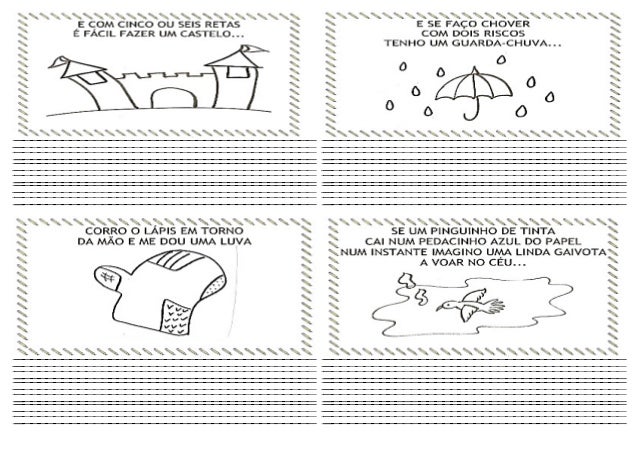 E COM CINCO OU SEIS RETAS
É FÁCIL FAZER UM CASTELO...

E SE FAÇO CHOVER
COM DOIS RISCOS
TENHO UM GUARDA-CHUVA...

CORRO O LÁPIS EM TORNO
DA MÃO E ME DOU UMA LUVA

SE UM PINGUINHO DE TINTA
CAI NUM PEDACINHO AZUL DO PAPEL
NUM INSTANTE IMAGINO UMA LINDA GAIVOTA
A VOAR NO CÉU...